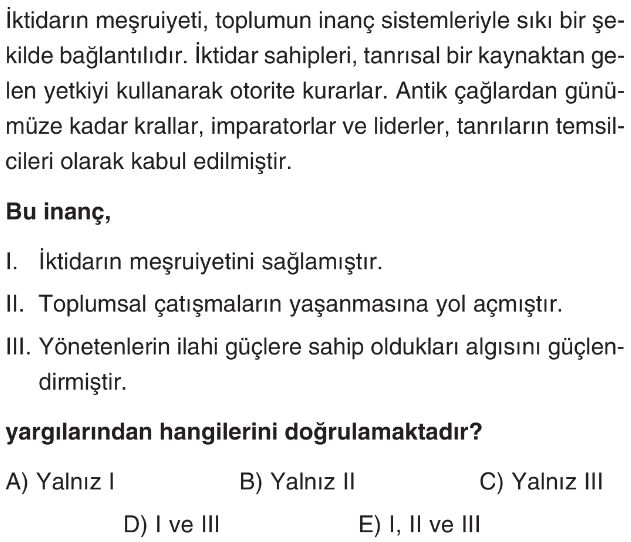 İktidarın meşruiyeti, toplumun inanç sistemleriyle sıkı bir şekilde bağlantılıdır. İktidar sahipleri, tanrısal bir kaynaktan gelen yetkiyi kullanarak otorite kurarlar. Antik çağlardan günümüze kadar krallar, imparatorlar ve liderler, tanrıların temsilcileri olarak kabul edilmiştir.

Bu inanç,

I. İktidarın meşruiyetini sağlamıştır.

II. Toplumsal çatışmaların yaşanmasına yol açmıştır.

III. Yönetenlerin ilahi güçlere sahip oldukları algısını güçlendirmiştir.

yargılarından hangilerini doğrulamaktadır?

A) Yalnız I
B) Yalnız II
C) Yalnız III
D) I ve III
E) I, II ve III